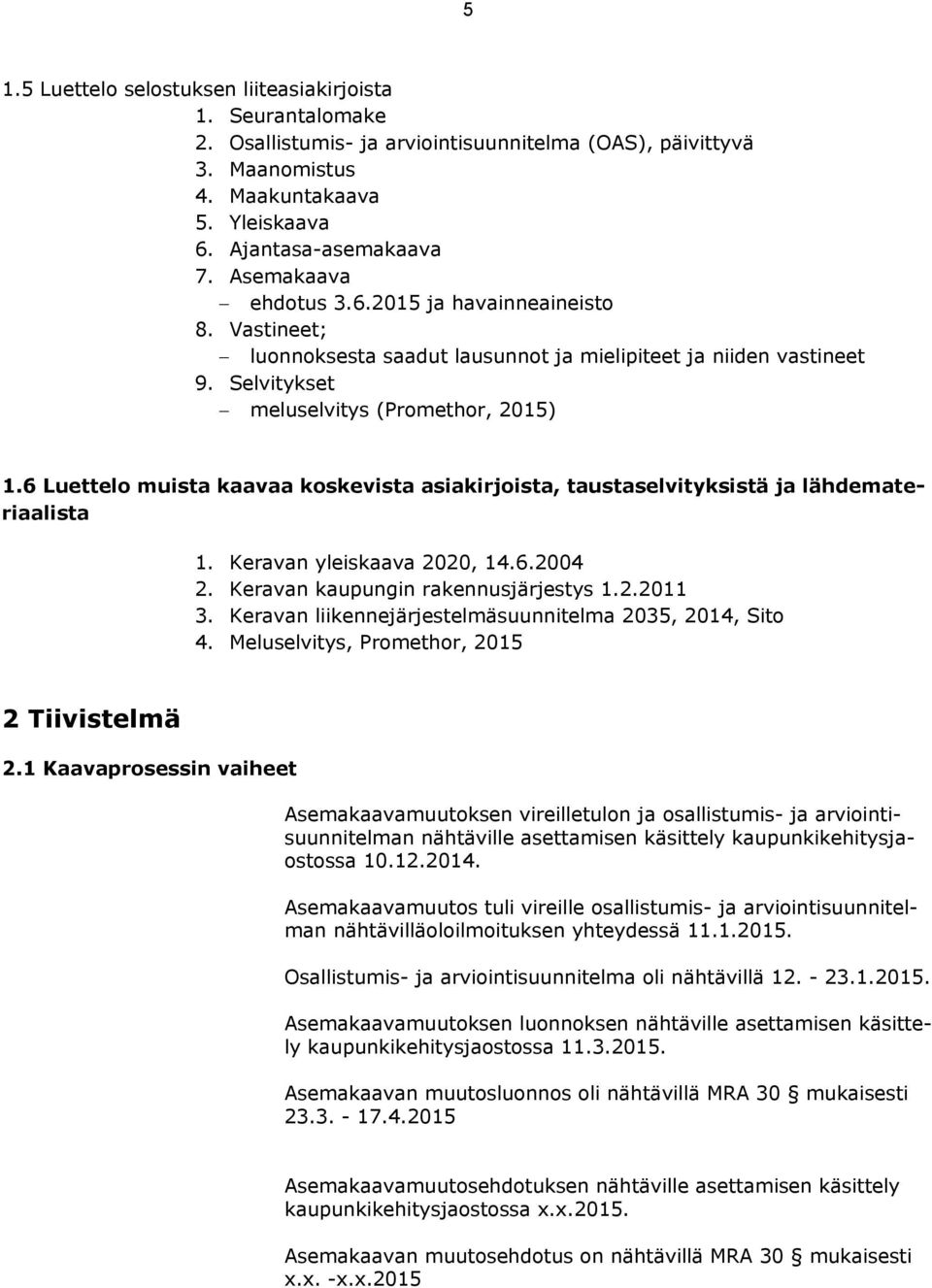 5

1.5 Luettelo selostuksen liiteasiakirjoista
1. Seurantalomake
2. Osallistumis- ja arviointisuunnitelma (OAS), päivittyvä
3. Maanomistus
4. Maakuntakaava
5. Yleiskaava
6. Ajantasa-asemakaava
7. Asemakaava
– ehdotus 3.6.2015 ja havainneaineisto
8. Vastineet;
– luonnoksesta saadut lausunnot ja mielipiteet ja niiden vastineet
9. Selvitykset
– meluselvitys (Promethor, 2015)

1.6 Luettelo muista kaavaa koskevista asiakirjoista, taustaselvityksistä ja lähdemateriaalista

1. Keravan yleiskaava 2020, 14.6.2004
2. Keravan kaupungin rakennusjärjestys 1.2.2011
3. Keravan liikennejärjestelmäsuunnitelma 2035, 2014, Sito
4. Meluselvitys, Promethor, 2015

2 Tiivistelmä

2.1 Kaavaprosessin vaiheet

Asemakaavamuutoksen vireilletulon ja osallistumis- ja arviointisuunnitelman nähtäville asettamisen käsittely kaupunkikehitysjaostossa 10.12.2014.

Asemakaavamuutos tuli vireille osallistumis- ja arviointisuunnitelman nähtävilläoloilmoituksen yhteydessä 11.1.2015.

Osallistumis- ja arviointisuunnitelma oli nähtävillä 12. - 23.1.2015.

Asemakaavamuutoksen luonnoksen nähtäville asettamisen käsittely kaupunkikehitysjaostossa 11.3.2015.

Asemakaavan muutosluonnos oli nähtävillä MRA 30 § mukaisesti 23.3. - 17.4.2015

Asemakaavamuutosehdotuksen nähtäville asettamisen käsittely kaupunkikehitysjaostossa x.x.2015.

Asemakaavan muutosehdotus on nähtävillä MRA 30 § mukaisesti x.x. -x.x.2015